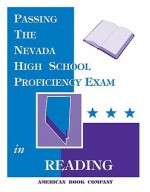 PASSING
THE
NEVADA
HIGH SCHOOL
PROFICIENCY EXAM

in

READING

AMERICAN BOOK COMPANY